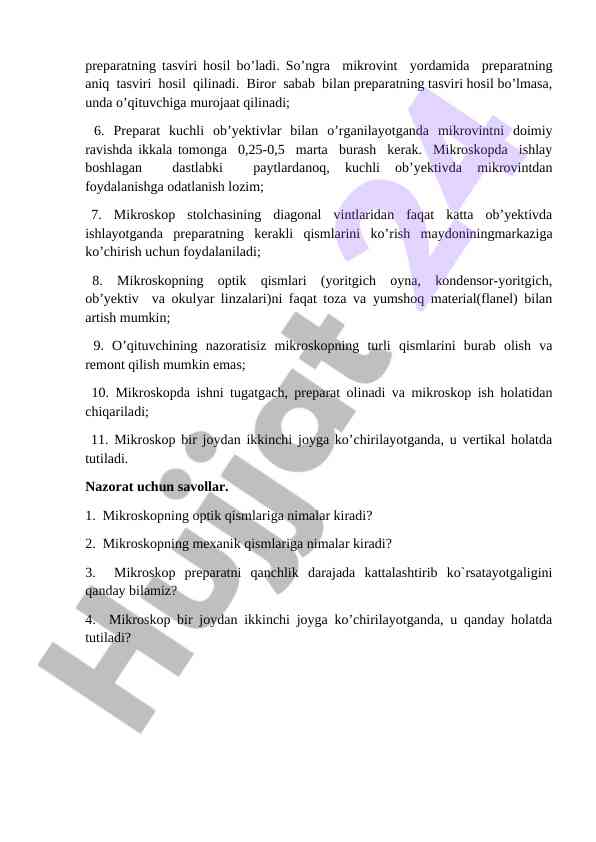 preparatning tasviri hosil bo’ladi. So’ngra mikrovint yordamida preparatning aniq tasviri hosil qilinadi. Biror sabab bilan preparatning tasviri hosil bo’lmasa, unda o’qituvchiga murojaat qilinadi;

6. Preparat kuchli ob’yektivlar bilan o’rganilayotganda mikrovintni doimiy ravishda ikkala tomonga 0,25-0,5 marta burash kerak. Mikroskopda ishlay boshlagan dastlabki paytlardanoq, kuchli ob’yektivda mikrovintdan foydalanishga odatlanish lozim;

7. Mikroskop stolchasining diagonal vintlaridan faqat katta ob’yektivda ishlayotganda preparatning kerakli qismlarini ko’rish maydoniningmarkaziga ko’chirish uchun foydalaniladi;

8. Mikroskopning optik qismlari (yoritgich oyna, kondensor-yoritgich, ob’yektiv va okulyar linzalari)ni faqat toza va yumshoq material(flanel) bilan artish mumkin;

9. O’qituvchining nazoratisiz mikroskopning turli qismlarini burab olish va remont qilish mumkin emas;

10. Mikroskopda ishni tugatgach, preparat olinadi va mikroskop ish holatidan chiqariladi;

11. Mikroskop bir joydan ikkinchi joyga ko’chirilayotganda, u vertikal holatda tutiladi.

Nazorat uchun savollar.

1. Mikroskopning optik qismlariga nimalar kiradi?

2. Mikroskopning mexanik qismlariga nimalar kiradi?

3. Mikroskop preparatni qanchlik darajada kattalashtirib ko`rsatayotgaligini qanday bilamiz?

4. Mikroskop bir joydan ikkinchi joyga ko’chirilayotganda, u qanday holatda tutiladi?

Hujjat 24